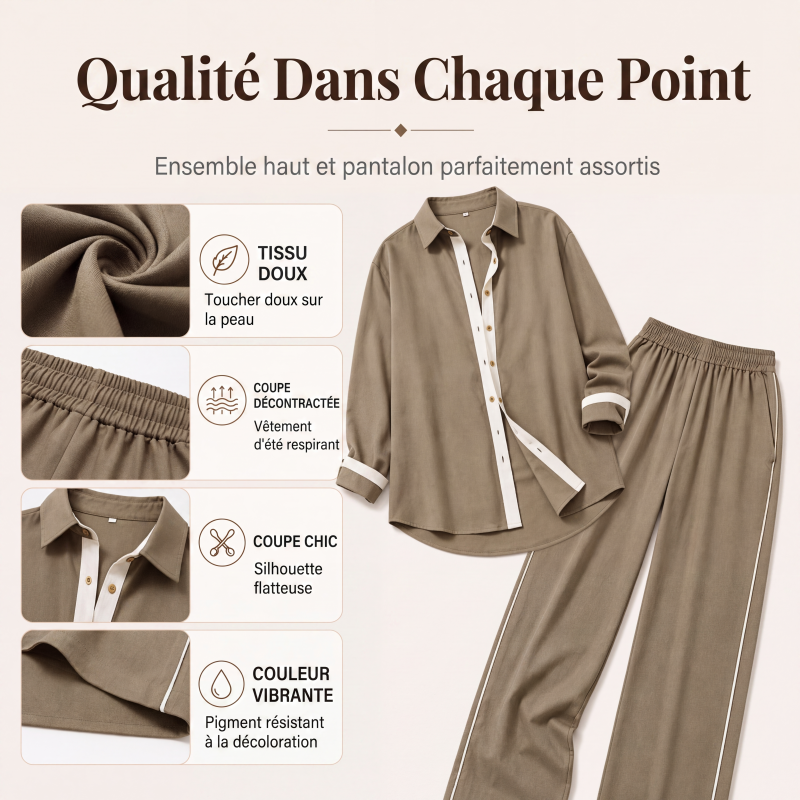 Qualité Dans Chaque Point

Ensemble haut et pantalon parfaitement assortis

TISSU DOUX

Toucher doux sur la peau

COUPE DÉCONTRACTÉE

Vêtement d'été respirant

COUPE CHIC

Silhouette flatteuse

COULEUR VIBRANTE

Pigment résistant à la décoloration